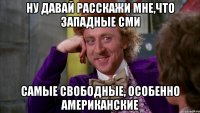 НУ ДАВАЙ РАССКАЖИ МНЕ,ЧТО ЗАПАДНЫЕ СМИ

САМЫЕ СВОБОДНЫЕ, ОСОБЕННО АМЕРИКАНСКИЕ